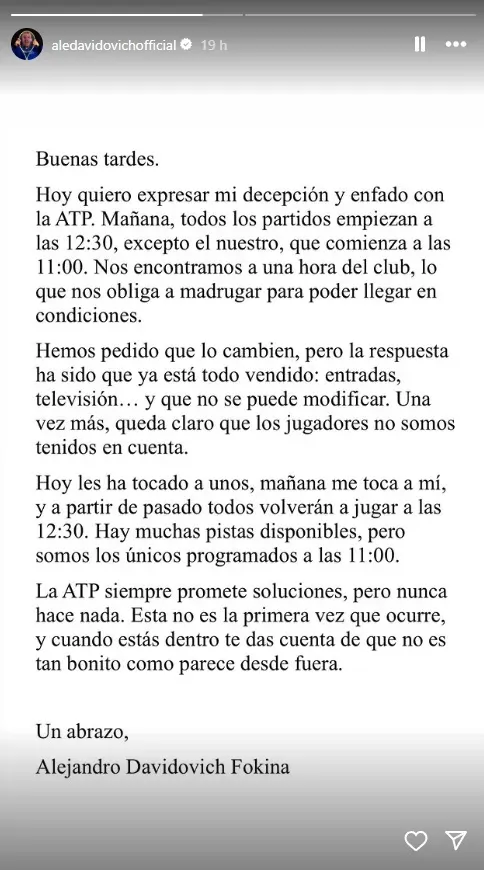 aledavidovichofficial 19 h

Buenas tardes.

Hoy quiero expresar mi decepción y enfado con la ATP. Mañana, todos los partidos empiezan a las 12:30, excepto el nuestro, que comienza a las 11:00. Nos encontramos a una hora del club, lo que nos obliga a madrugar para poder llegar en condiciones.

Hemos pedido que lo cambien, pero la respuesta ha sido que ya está todo vendido: entradas, televisión… y que no se puede modificar. Una vez más, queda claro que los jugadores no somos tenidos en cuenta.

Hoy les ha tocado a unos, mañana me toca a mí, y a partir de pasado todos volverán a jugar a las 12:30. Hay muchas pistas disponibles, pero somos los únicos programados a las 11:00.

La ATP siempre promete soluciones, pero nunca hace nada. Esta no es la primera vez que ocurre, y cuando estás dentro te das cuenta de que no es tan bonito como parece desde fuera.

Un abrazo,

Alejandro Davidovich Fokina